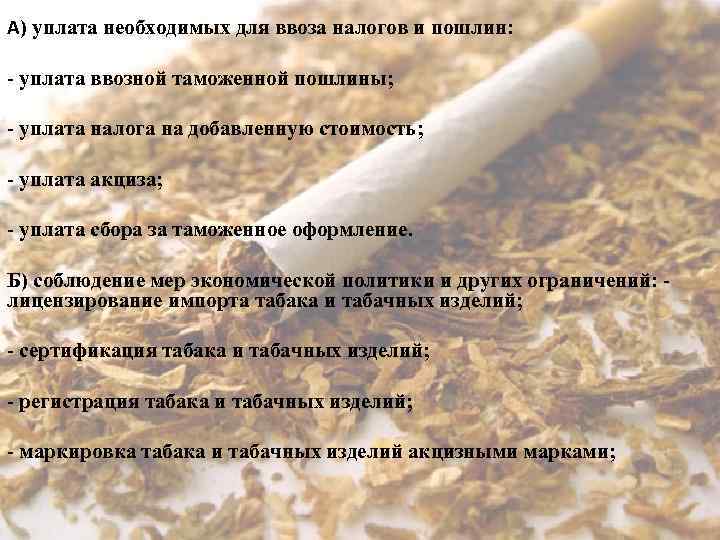 А) уплата необходимых для ввоза налогов и пошлин:

- уплата ввозной таможенной пошлины;

- уплата налога на добавленную стоимость;

- уплата акциза;

- уплата сбора за таможенное оформление.

Б) соблюдение мер экономической политики и других ограничений: - лицензирование импорта табака и табачных изделий;

- сертификация табака и табачных изделий;

- регистрация табака и табачных изделий;

- маркировка табака и табачных изделий акцизными марками;